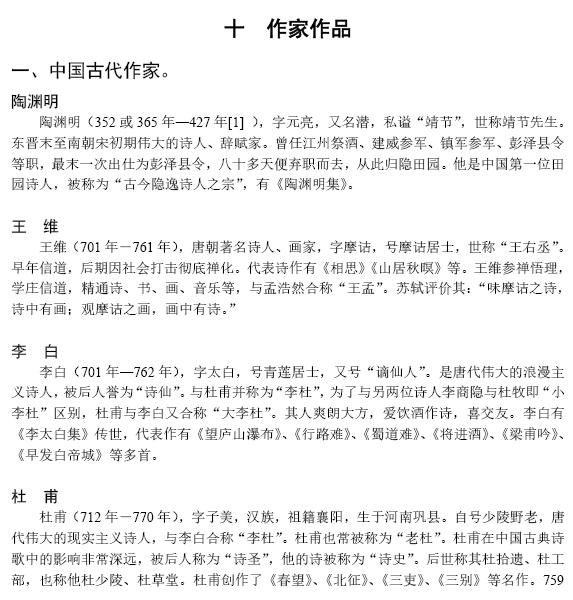 十　作家作品

一、中国古代作家。

陶渊明

陶渊明（352 或 365 年—427 年[1] ），字元亮，又名潜，私谥“靖节”，世称靖节先生。东晋末至南朝宋初期伟大的诗人、辞赋家。曾任江州祭酒、建威参军、镇军参军、彭泽县令等职，最末一次出仕为彭泽县令，八十多天便弃职而去，从此归隐田园。他是中国第一位田园诗人，被称为“古今隐逸诗人之宗”，有《陶渊明集》。

王　维

王维（701 年－761 年），唐朝著名诗人、画家，字摩诘，号摩诘居士，世称“王右丞”。早年信道，后期因社会打击彻底禅化。代表诗作有《相思》《山居秋暝》等。王维参禅悟理，学庄信道，精通诗、书、画、音乐等，与孟浩然合称“王孟”。苏轼评价其：“味摩诘之诗，诗中有画；观摩诘之画，画中有诗。”

李　白

李白（701 年—762 年），字太白，号青莲居士，又号“谪仙人”。是唐代伟大的浪漫主义诗人，被后人誉为“诗仙”。与杜甫并称为“李杜”，为了与另两位诗人李商隐与杜牧即“小李杜”区别，杜甫与李白又合称“大李杜”。其人爽朗大方，爱饮酒作诗，喜交友。李白有《李太白集》传世，代表作有《望庐山瀑布》、《行路难》、《蜀道难》、《将进酒》、《梁甫吟》、《早发白帝城》等多首。

杜　甫

杜甫（712 年－770 年），字子美，汉族，祖籍襄阳，生于河南巩县。自号少陵野老，唐代伟大的现实主义诗人，与李白合称“李杜”。杜甫也常被称为“老杜”。杜甫在中国古典诗歌中的影响非常深远，被后人称为“诗圣”，他的诗被称为“诗史”。后世称其杜拾遗、杜工部，也称他杜少陵、杜草堂。杜甫创作了《春望》、《北征》、《三吏》、《三别》等名作。759